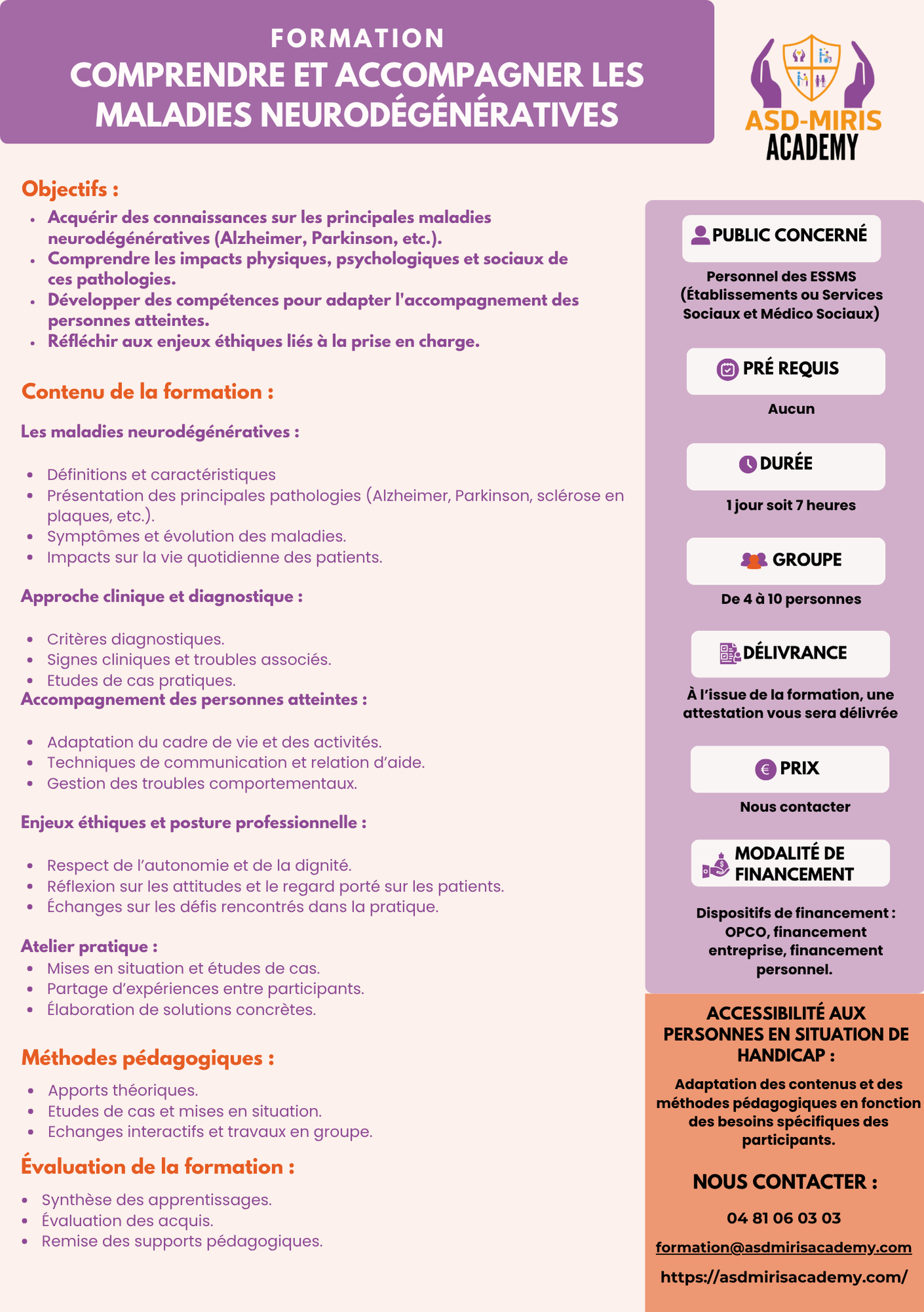 FORMATION
COMPRENDRE ET ACCOMPAGNER LES MALADIES NEURODÉGÉNÉRATIVES

ASD-MIRIS ACADEMY

Objectifs :
- Acquérir des connaissances sur les principales maladies neurodégénératives (Alzheimer, Parkinson, etc.).
- Comprendre les impacts physiques, psychologiques et sociaux de ces pathologies.
- Développer des compétences pour adapter l'accompagnement des personnes atteintes.
- Réfléchir aux enjeux éthiques liés à la prise en charge.

Contenu de la formation :

Les maladies neurodégénératives :
- Définitions et caractéristiques
- Présentation des principales pathologies (Alzheimer, Parkinson, sclérose en plaques, etc.).
- Symptômes et évolution des maladies.
- Impacts sur la vie quotidienne des patients.

Approche clinique et diagnostique :
- Critères diagnostiques.
- Signes cliniques et troubles associés.
- Etudes de cas pratiques.

Accompagnement des personnes atteintes :
- Adaptation du cadre de vie et des activités.
- Techniques de communication et relation d'aide.
- Gestion des troubles comportementaux.

Enjeux éthiques et posture professionnelle :
- Respect de l'autonomie et de la dignité.
- Réflexion sur les attitudes et le regard porté sur les patients.
- Échanges sur les défis rencontrés dans la pratique.

Atelier pratique :
- Mises en situation et études de cas.
- Partage d'expériences entre participants.
- Élaboration de solutions concrètes.

Méthodes pédagogiques :
- Apports théoriques.
- Etudes de cas et mises en situation.
- Echanges interactifs et travaux en groupe.

Évaluation de la formation :
- Synthèse des apprentissages.
- Évaluation des acquis.
- Remise des supports pédagogiques.

PUBLIC CONCERNÉ
Personnel des ESSMS (Établissements ou Services Sociaux et Médico Sociaux)

PRÉ REQUIS
Aucun

DURÉE
1 jour soit 7 heures

GROUPE
De 4 à 10 personnes

DÉLIVRANCE
À l'issue de la formation, une attestation vous sera délivrée

PRIX
Nous contacter

MODALITÉ DE FINANCEMENT
Dispositifs de financement : OPCO, financement entreprise, financement personnel.

ACCESSIBILITÉ AUX PERSONNES EN SITUATION DE HANDICAP :
Adaptation des contenus et des méthodes pédagogiques en fonction des besoins spécifiques des participants.

NOUS CONTACTER :
04 81 06 03 03
formation@asdmirisacademy.com
https://asdmirisacademy.com/